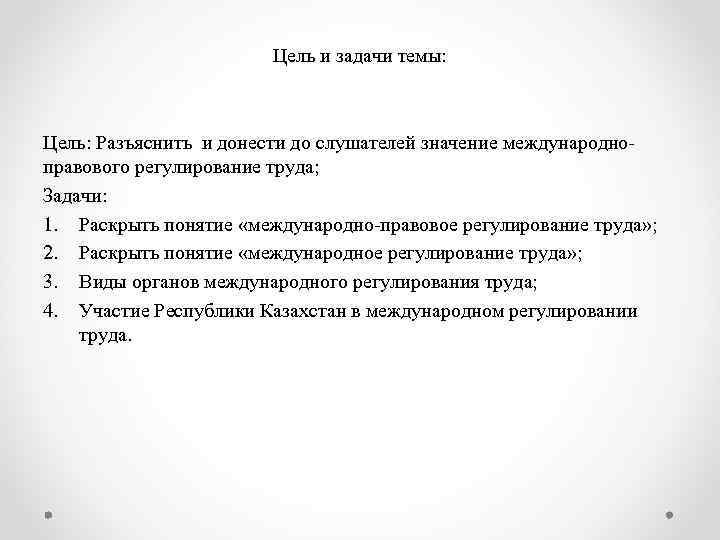 Цель и задачи темы:

Цель: Разъяснить и донести до слушателей значение международно-правового регулирование труда;

Задачи:

1. Раскрыть понятие «международно-правовое регулирование труда»;
2. Раскрыть понятие «международное регулирование труда»;
3. Виды органов международного регулирования труда;
4. Участие Республики Казахстан в международном регулировании труда.